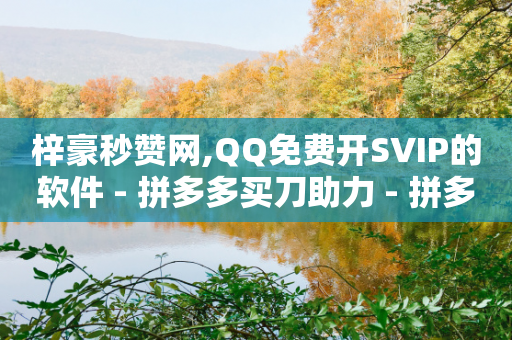 梓豪秒赞网,QQ免费开SVIP的软件 - 拼多多买刀助力 - 拼多